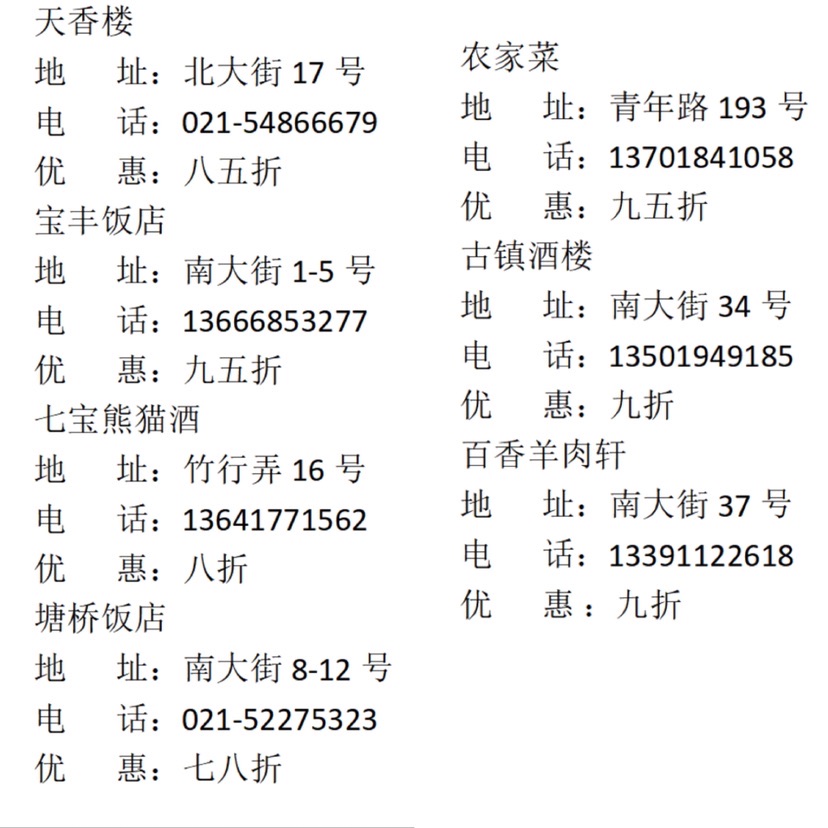 天香楼
地　址：北大街 17 号
电　话：021-54866679
优　惠：八五折
宝丰饭店
地　址：南大街 1-5 号
电　话：13666853277
优　惠：九五折
七宝熊猫酒
地　址：竹行弄 16 号
电　话：13641771562
优　惠：八折
塘桥饭店
地　址：南大街 8-12 号
电　话：021-52275323
优　惠：七八折

农家菜
地　址：青年路 193 号
电　话：13701841058
优　惠：九五折
古镇酒楼
地　址：南大街 34 号
电　话：13501949185
优　惠：九折
百香羊肉轩
地　址：南大街 37 号
电　话：13391122618
优　惠：九折